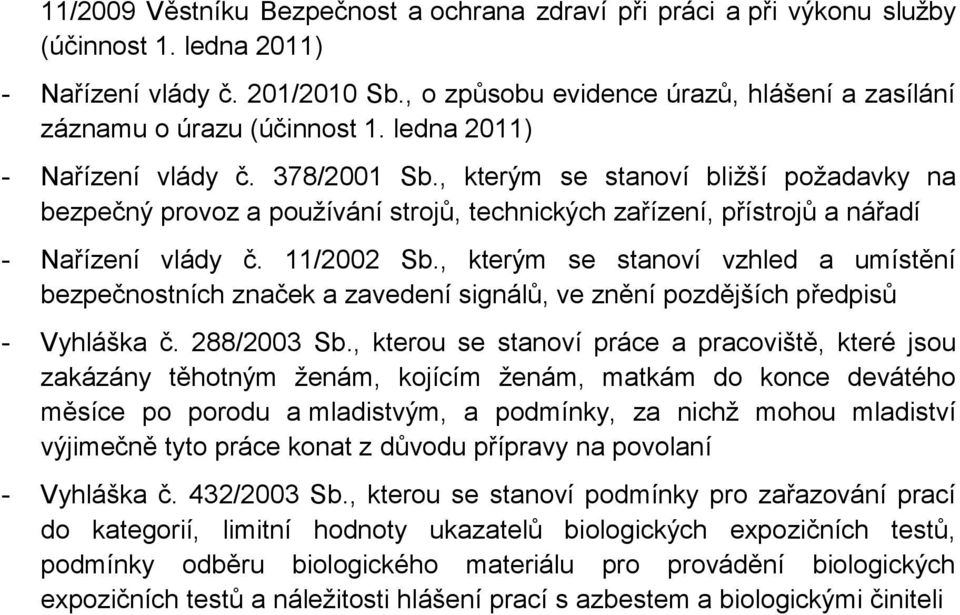 11/2009 Věstníku Bezpečnost a ochrana zdraví při práci a při výkonu služby (účinnost 1. ledna 2011)

- Nařízení vlády č. 201/2010 Sb., o způsobu evidence úrazů, hlášení a zasílání záznamu o úrazu (účinnost 1. ledna 2011)

- Nařízení vlády č. 378/2001 Sb., kterým se stanoví bližší požadavky na bezpečný provoz a používání strojů, technických zařízení, přístrojů a nářadí

- Nařízení vlády č. 11/2002 Sb., kterým se stanoví vzhled a umístění bezpečnostních značek a zavedení signálů, ve znění pozdějších předpisů

- Vyhláška č. 288/2003 Sb., kterou se stanoví práce a pracoviště, které jsou zakázány těhotným ženám, kojícím ženám, matkám do konce devátého měsíce po porodu a mladistvým, a podmínky, za nichž mohou mladiství výjimečně tyto práce konat z důvodu přípravy na povolaní

- Vyhláška č. 432/2003 Sb., kterou se stanoví podmínky pro zařazování prací do kategorií, limitní hodnoty ukazatelů biologických expozičních testů, podmínky odběru biologického materiálu pro provádění biologických expozičních testů a náležitosti hlášení prací s azbestem a biologickými činiteli